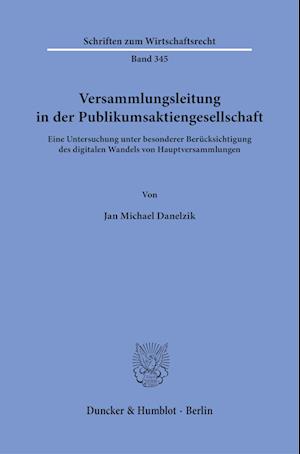 Schriften zum Wirtschaftsrecht

Band 345

Versammlungsleitung in der Publikumsaktiengesellschaft

Eine Untersuchung unter besonderer Berücksichtigung des digitalen Wandels von Hauptversammlungen

Von

Jan Michael Danelzik

Duncker & Humblot · Berlin